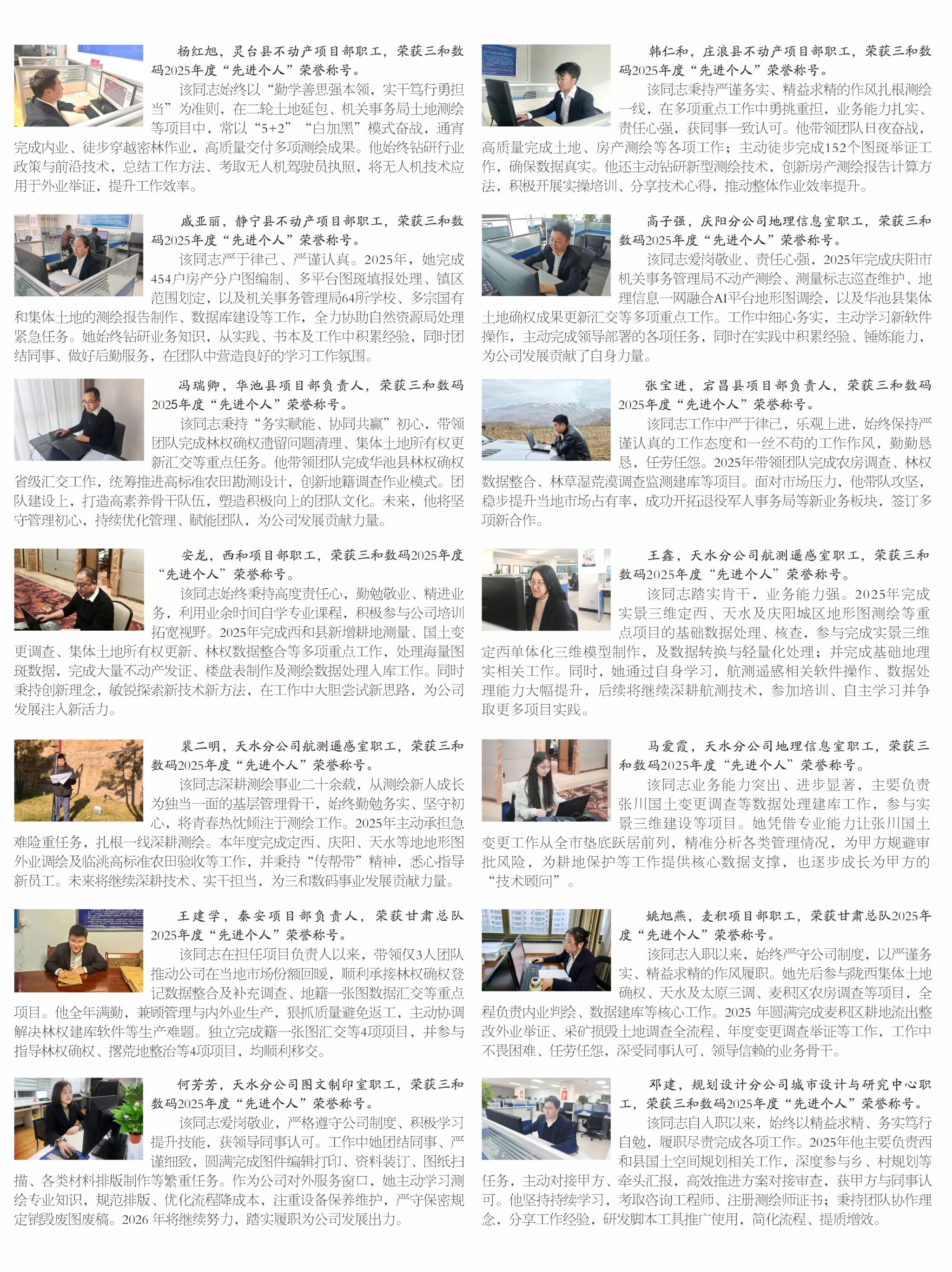 杨红旭，灵台县不动产项目部职工，荣获三和数码2025年度“先进个人”荣誉称号。

该同志始终以“勤学善思强本领，实干笃行勇担当”为准则，在二轮土地延包、机关事务局土地测绘等项目中，常以“5+2”“白加黑”模式奋战，通宵完成内业、徒步穿越密林作业，高质量交付多项测绘成果。他始终钻研行业政策与前沿技术，总结工作方法、考取无人机驾驶员执照，将无人机技术应用于外业举证，提升工作效率。

戚亚丽，静宁县不动产项目部职工，荣获三和数码2025年度“先进个人”荣誉称号。

该同志严于律己、严谨认真。2025年，她完成454户房产分户图编制、多平台图斑填报处理、镇区范围划定，以及机关事务管理局64所学校、多宗国有和集体土地的测绘报告制作、数据库建设等工作，全力协助自然资源局处理紧急任务。她始终钻研业务知识，从实践、书本及工作中积累经验，同时团结同事、做好后勤服务，在团队中营造良好的学习工作氛围。

冯瑞卿，华池县项目部负责人，荣获三和数码2025年度“先进个人”荣誉称号。

该同志秉持“务实赋能、协同共赢”初心，带领团队完成林权确权遗留问题清理、集体土地所有权更新汇交等重点任务。他带领团队完成华池县林权确权省级汇交工作，统筹推进高标准农田勘测设计，创新地籍调查作业模式。团队建设上，打造高素养骨干队伍，塑造积极向上的团队文化。未来，他将坚守管理初心，持续优化管理、赋能团队，为公司发展贡献力量。

安龙，西和项目部职工，荣获三和数码2025年度“先进个人”荣誉称号。

该同志始终秉持高度责任心，勤勉敬业、精进业务，利用业余时间自学专业课程，积极参与公司培训拓宽视野。2025年完成西和县新增耕地测量、国土变更调查、集体土地所有权更新、林权数据整合等多项重点工作，处理海量图斑数据，完成大量不动产发证、楼盘表制作及测绘数据处理入库工作。同时秉持创新理念，敏锐探索新技术新方法，在工作中大胆尝试新思路，为公司发展注入新活力。

裴二明，天水分公司航测遥感室职工，荣获三和数码2025年度“先进个人”荣誉称号。

该同志深耕测绘事业二十余载，从测绘新人成长为独当一面的基层管理骨干，始终勤勉务实、坚守初心，将青春热忱倾注于测绘工作。2025年主动承担急难险重任务，扎根一线深耕测绘。本年度完成定西、庆阳、天水等地地形图外业调绘及临洮高标准农田验收等工作，并秉持“传帮带”精神，悉心指导新员工。未来将继续深耕技术、实干担当，为三和数码事业发展贡献力量。

王建学，秦安项目部负责人，荣获甘肃总队2025年度“先进个人”荣誉称号。

该同志在担任项目负责人以来，带领仅3人团队推动公司在当地市场份额回暖，顺利承接林权确权登记数据整合及补充调查、地籍一张图数据汇交等重点项目。他全年满勤，兼顾管理与内外业生产，狠抓质量避免返工，主动协调解决林权建库软件等生产难题。独立完成籍一张图汇交等4项项目，并参与指导林权确权、撂荒地整治等4项项目，均顺利移交。

何芳芳，天水分公司图文制印室职工，荣获三和数码2025年度“先进个人”荣誉称号。

该同志爱岗敬业，严格遵守公司制度、积极学习提升技能，获领导同事认可。工作中她团结同事、严谨细致，圆满完成图件编辑打印、资料装订、图纸扫描、各类材料排版制作等繁重任务。作为公司对外服务窗口，她主动学习测绘专业知识，规范排版、优化流程降成本，注重设备保养维护，严守保密规定销毁废图废稿。2026年将继续努力，踏实履职为公司发展出力。

韩仁和，庄浪县不动产项目部职工，荣获三和数码2025年度“先进个人”荣誉称号。

该同志秉持严谨务实、精益求精的作风扎根测绘一线，在多项重点工作中勇挑重担，业务能力扎实、责任心强，获同事一致认可。他带领团队日夜奋战，高质量完成土地、房产测绘等各项工作；主动徒步完成152个图斑举证工作，确保数据真实。他还主动钻研新型测绘技术，创新房产测绘报告计算方法，积极开展实操培训、分享技术心得，推动整体作业效率提升。

高子强，庆阳分公司地理信息室职工，荣获三和数码2025年度“先进个人”荣誉称号。

该同志爱岗敬业、责任心强，2025年完成庆阳市机关事务管理局不动产测绘、测量标志巡查维护、地理信息一网融合AI平台地形图调绘，以及华池县集体土地确权成果更新汇交等多项重点工作。工作中细心务实，主动学习新软件操作，主动完成领导部署的各项任务，同时在实践中积累经验、锤炼能力，为公司发展贡献了自身力量。

张宝进，宕昌县项目部负责人，荣获三和数码2025年度“先进个人”荣誉称号。

该同志工作中严于律己，乐观上进，始终保持严谨认真的工作态度和一丝不苟的工作作风，勤勤恳恳，任劳任怨。2025年带领团队完成农房调查、林权数据整合、林草湿荒漠调查监测建库等项目。面对市场压力，他带队攻坚，稳步提升当地市场占有率，成功开拓退役军人事务局等新业务板块，签订多项新合作。

王鑫，天水分公司航测遥感室职工，荣获三和数码2025年度“先进个人”荣誉称号。

该同志踏实肯干，业务能力强。2025年完成实景三维定西、天水及庆阳城区地形图测绘等重点项目的基础数据处理、核查，参与完成实景三维定西单体化三维模型制作，及数据转换与轻量化处理；并完成基础地理实相关工作。同时，她通过自身学习，航测遥感相关软件操作、数据处理能力大幅提升，后续将继续深耕航测技术，参加培训、自主学习并争取更多项目实践。

马爱霞，天水分公司地理信息室职工，荣获三和数码2025年度“先进个人”荣誉称号。

该同志业务能力突出、进步显著，主要负责张川国土变更调查等数据处理建库工作，参与实景三维建设等项目。她凭借专业能力让张川国土变更工作从全市垫底跃居前列，精准分析各类管理情况，为甲方规避审批风险，为耕地保护等工作提供核心数据支撑，也逐步成长为甲方的“技术顾问”。

姚旭燕，麦积项目部职工，荣获甘肃总队2025年度“先进个人”荣誉称号。

该同志入职以来，始终严守公司制度，以严谨务实、精益求精的作风履职。她先后参与陇西集体土地确权、天水及太原三调、麦积区农房调查等项目，全程负责内业判绘、数据建库等核心工作。2025年圆满完成麦积区耕地流出整改外业举证、采矿损毁土地调查全流程、年度变更调查举证等工作，工作中不畏困难、任劳任怨，深受同事认可、领导信赖的业务骨干。

邓建，规划设计分公司城市设计与研究中心职工，荣获三和数码2025年度“先进个人”荣誉称号。

该同志自入职以来，始终以精益求精、务实笃行自勉，履职尽责完成各项工作。2025年他主要负责西和县国土空间规划相关工作，深度参与乡、村规划等任务，主动对接甲方、牵头汇报，高效推进方案对接审查，获甲方与同事认可。他坚持持续学习，考取咨询工程师、注册测绘师证书；秉持团队协作理念，分享工作经验，研发脚本工具推广使用，简化流程、提质增效。